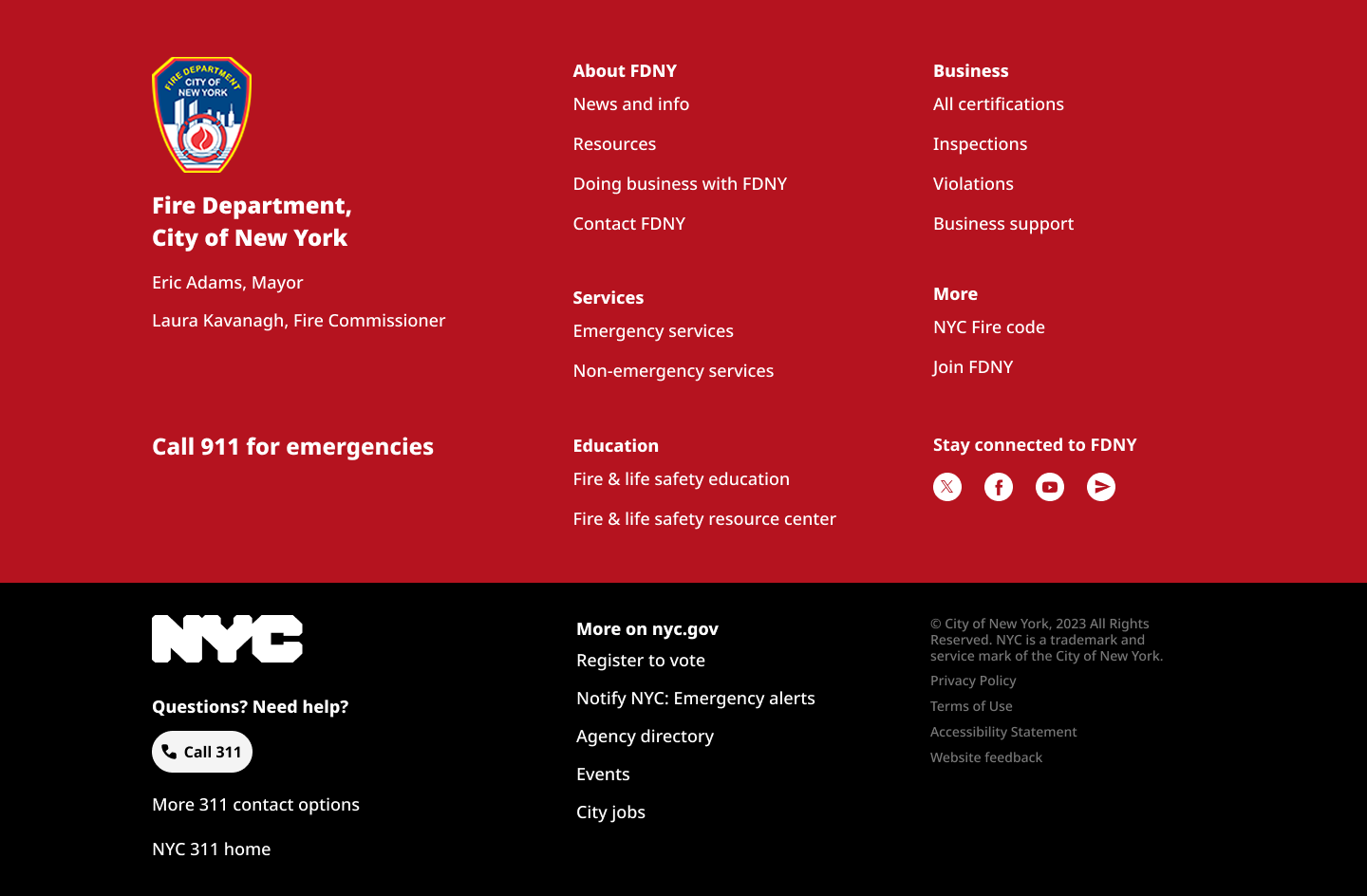 FIRE DEPARTMENT
CITY OF NEW YORK

Fire Department, City of New York

Eric Adams, Mayor

Laura Kavanagh, Fire Commissioner

Call 911 for emergencies

About FDNY
News and info
Resources
Doing business with FDNY
Contact FDNY

Services
Emergency services
Non-emergency services

Education
Fire & life safety education
Fire & life safety resource center

Business
All certifications
Inspections
Violations
Business support

More
NYC Fire code
Join FDNY

Stay connected to FDNY

NYC

Questions? Need help?

Call 311

More 311 contact options

NYC 311 home

More on nyc.gov
Register to vote
Notify NYC: Emergency alerts
Agency directory
Events
City jobs

© City of New York, 2023 All Rights Reserved. NYC is a trademark and service mark of the City of New York.

Privacy Policy

Terms of Use

Accessibility Statement

Website feedback